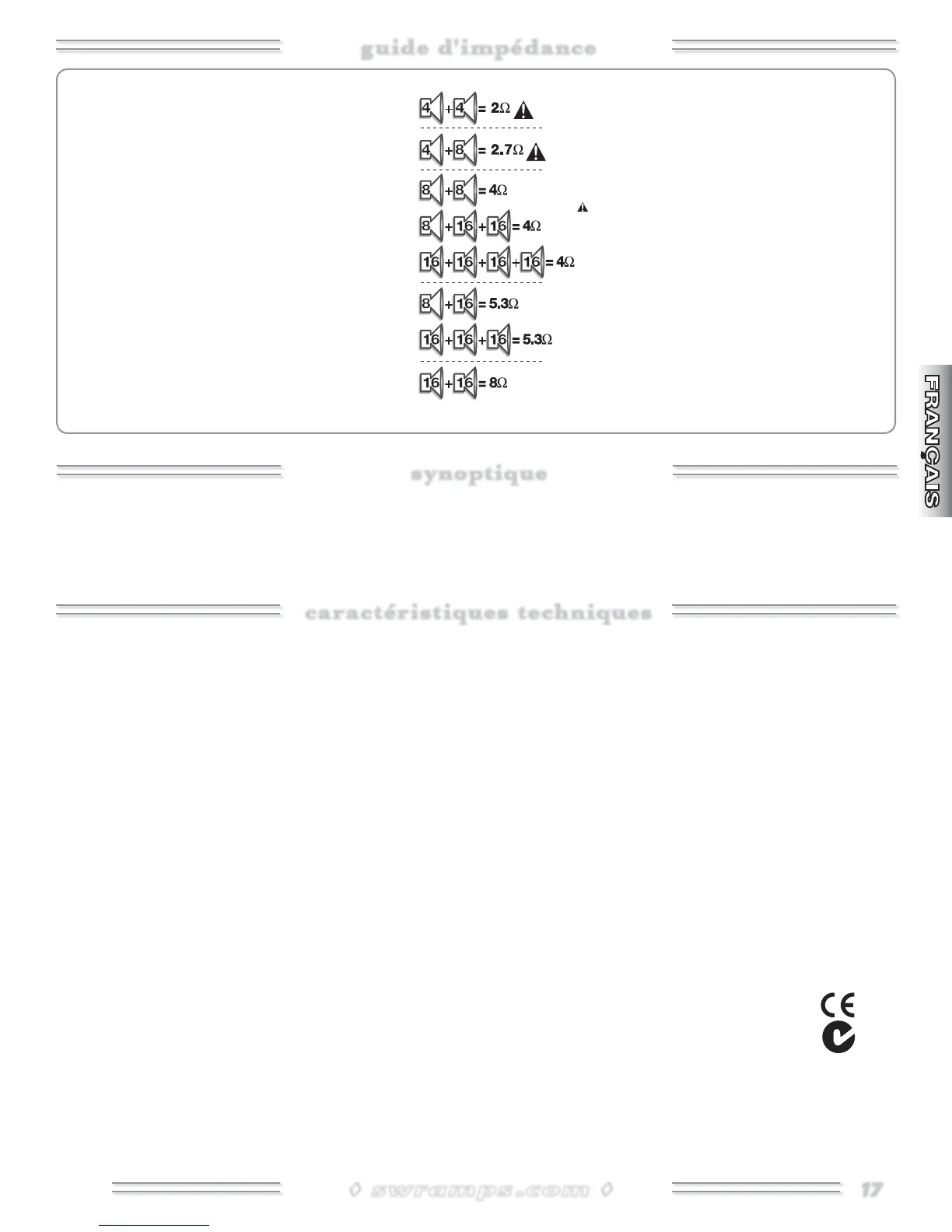 guide d'impédance

4 + 4 = 2Ω

4 + 8 = 2.7Ω

8 + 8 = 4Ω

8 + 16 + 16 = 4Ω

16 + 16 + 16 + 16 = 4Ω

8 + 16 = 5.3Ω

16 + 16 + 16 = 5.3Ω

16 + 16 = 8Ω

FRANÇAIS

synoptique

caractéristiques techniques

◊ swramps.com ◊

17